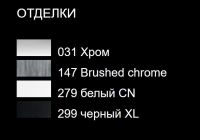 ОТДЕЛКИ

031 Хром
147 Brushed chrome
279 белый CN
299 черный XL